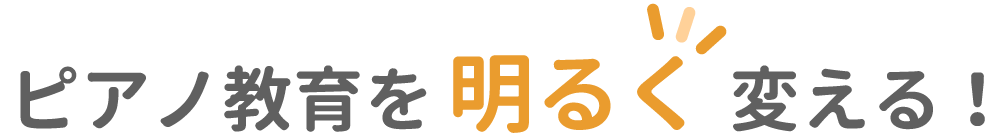 ピアノ教育を明るく変える！